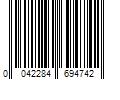 0 042284 694742